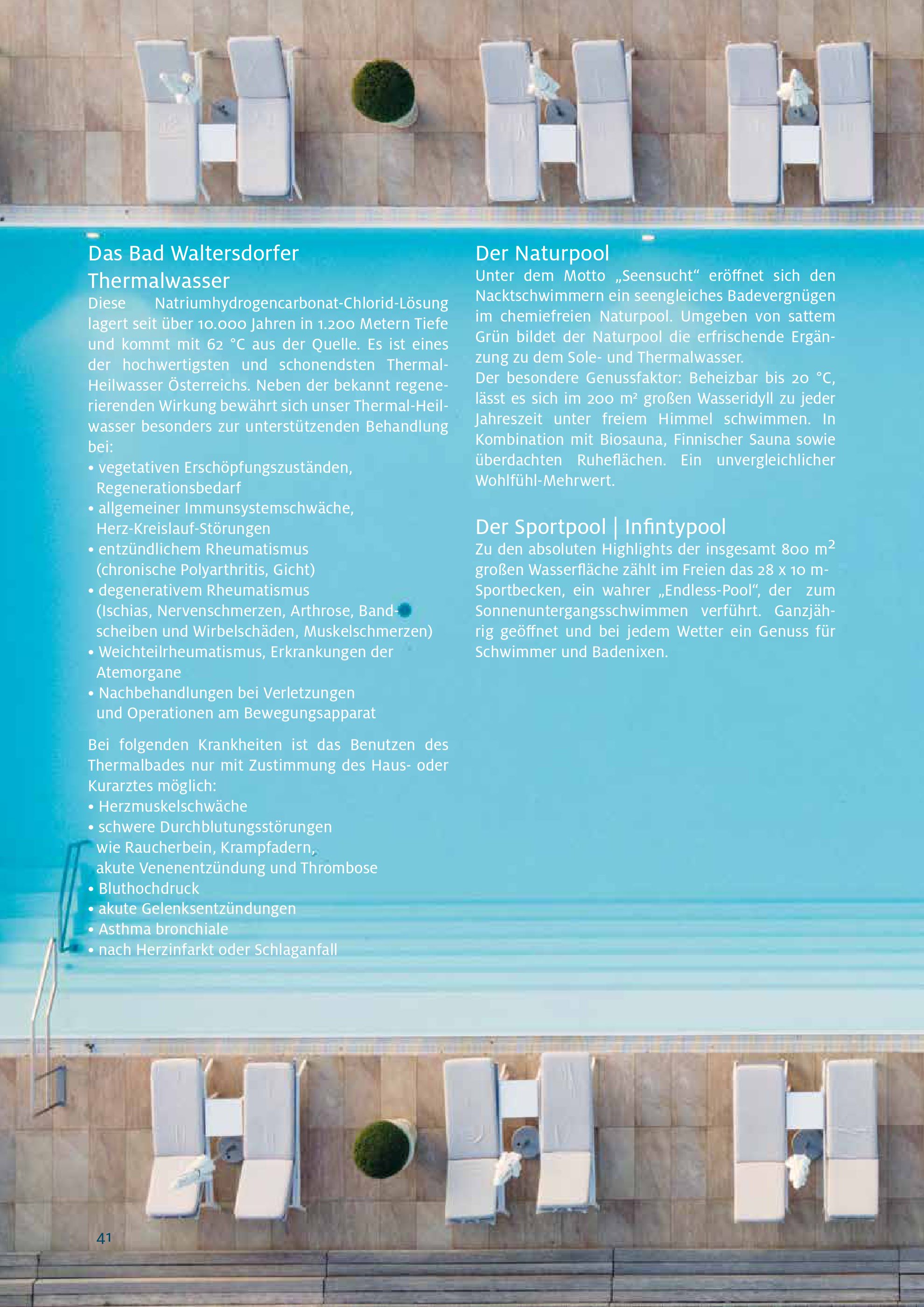 Das Bad Waltersdorfer Thermalwasser

Diese Natriumhydrogencarbonat-Chlorid-Lösung lagert seit über 10.000 Jahren in 1.200 Metern Tiefe und kommt mit 62 °C aus der Quelle. Es ist eines der hochwertigsten und schonendsten Thermal-Heilwasser Österreichs. Neben der bekannt regenerierenden Wirkung bewährt sich unser Thermal-Heilwasser besonders zur unterstützenden Behandlung bei:
• vegetativen Erschöpfungszuständen, Regenerationsbedarf
• allgemeiner Immunsystemschwäche, Herz-Kreislauf-Störungen
• entzündlichem Rheumatismus (chronische Polyarthritis, Gicht)
• degenerativem Rheumatismus (Ischias, Nervenschmerzen, Arthrose, Bandscheiben und Wirbelschäden, Muskelschmerzen)
• Weichteilrheumatismus, Erkrankungen der Atemorgane
• Nachbehandlungen bei Verletzungen und Operationen am Bewegungsapparat

Bei folgenden Krankheiten ist das Benutzen des Thermalbades nur mit Zustimmung des Haus- oder Kurarztes möglich:
• Herzmuskelschwäche
• schwere Durchblutungsstörungen wie Raucherbein, Krampfadern, akute Venenentzündung und Thrombose
• Bluthochdruck
• akute Gelenksentzündungen
• Asthma bronchiale
• nach Herzinfarkt oder Schlaganfall

Der Naturpool

Unter dem Motto „Seensucht“ eröffnet sich den Nacktschwimmern ein seengleiches Badevergnügen im chemiefreien Naturpool. Umgeben von sattem Grün bildet der Naturpool die erfrischende Ergänzung zu dem Sole- und Thermalwasser.
Der besondere Genussfaktor: Beheizbar bis 20 °C, lässt es sich im 200 m² großen Wasseridyll zu jeder Jahreszeit unter freiem Himmel schwimmen. In Kombination mit Biosauna, Finnischer Sauna sowie überdachten Ruheflächen. Ein unvergleichlicher Wohlfühl-Mehrwert.

Der Sportpool | Infintypool

Zu den absoluten Highlights der insgesamt 800 $m^2$ großen Wasserfläche zählt im Freien das 28 x 10 m-Sportbecken, ein wahrer „Endless-Pool“, der zum Sonnenuntergangsschwimmen verführt. Ganzjährig geöffnet und bei jedem Wetter ein Genuss für Schwimmer und Badenixen.

41